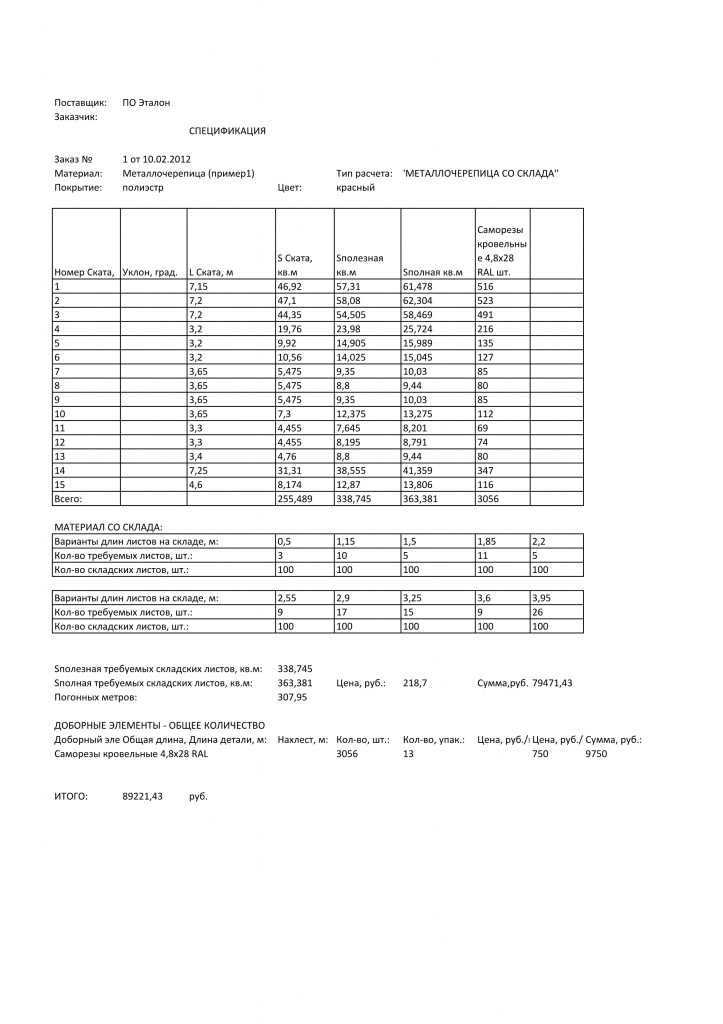 Поставщик: ПО Эталон
Заказчик:

СПЕЦИФИКАЦИЯ

Заказ № 1 от 10.02.2012
Материал: Металлочерепица (пример1) Тип расчета: 'МЕТАЛЛОЧЕРЕПИЦА СО СКЛАДА''
Покрытие: полиэстр Цвет: красный

| Номер Ската, | Уклон, град. | L Ската, м | S Ската, кв.м | Sполезная кв.м | Sполная кв.м | Саморезы кровельные 4,8х28 RAL шт. | |
|---|---|---|---|---|---|---|---|
| 1 | | 7,15 | 46,92 | 57,31 | 61,478 | 516 | |
| 2 | | 7,2 | 47,1 | 58,08 | 62,304 | 523 | |
| 3 | | 7,2 | 44,35 | 54,505 | 58,469 | 491 | |
| 4 | | 3,2 | 19,76 | 23,98 | 25,724 | 216 | |
| 5 | | 3,2 | 9,92 | 14,905 | 15,989 | 135 | |
| 6 | | 3,2 | 10,56 | 14,025 | 15,045 | 127 | |
| 7 | | 3,65 | 5,475 | 9,35 | 10,03 | 85 | |
| 8 | | 3,65 | 5,475 | 8,8 | 9,44 | 80 | |
| 9 | | 3,65 | 5,475 | 9,35 | 10,03 | 85 | |
| 10 | | 3,65 | 7,3 | 12,375 | 13,275 | 112 | |
| 11 | | 3,3 | 4,455 | 7,645 | 8,201 | 69 | |
| 12 | | 3,3 | 4,455 | 8,195 | 8,791 | 74 | |
| 13 | | 3,4 | 4,76 | 8,8 | 9,44 | 80 | |
| 14 | | 7,25 | 31,31 | 38,555 | 41,359 | 347 | |
| 15 | | 4,6 | 8,174 | 12,87 | 13,806 | 116 | |
| Всего: | | | 255,489 | 338,745 | 363,381 | 3056 | |

МАТЕРИАЛ СО СКЛАДА:

| Варианты длин листов на складе, м: | 0,5 | 1,15 | 1,5 | 1,85 | 2,2 |
|---|---|---|---|---|---|
| Кол-во требуемых листов, шт.: | 3 | 10 | 5 | 11 | 5 |
| Кол-во складских листов, шт.: | 100 | 100 | 100 | 100 | 100 |

| Варианты длин листов на складе, м: | 2,55 | 2,9 | 3,25 | 3,6 | 3,95 |
|---|---|---|---|---|---|
| Кол-во требуемых листов, шт.: | 9 | 17 | 15 | 9 | 26 |
| Кол-во складских листов, шт.: | 100 | 100 | 100 | 100 | 100 |

Sполезная требуемых складских листов, кв.м: 338,745
Sполная требуемых складских листов, кв.м: 363,381 Цена, руб.: 218,7 Сумма,руб. 79471,43
Погонных метров: 307,95

ДОБОРНЫЕ ЭЛЕМЕНТЫ - ОБЩЕЕ КОЛИЧЕСТВО
Доборный эле Общая длина, Длина детали, м: Нахлест, м: Кол-во, шт.: Кол-во, упак.: Цена, руб./ Цена, руб./ Сумма, руб.:
Саморезы кровельные 4,8х28 RAL 3056 13 750 9750

ИТОГО: 89221,43 руб.